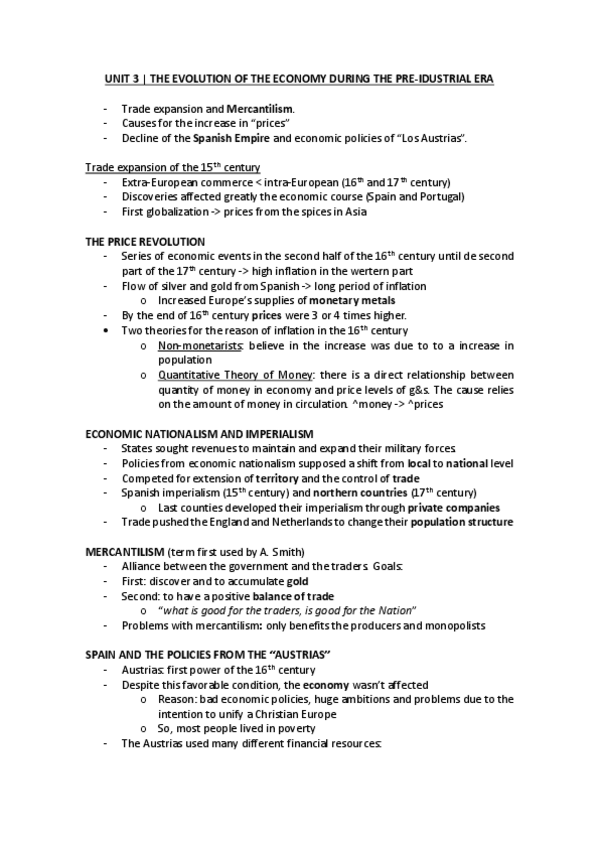 UNIT 3 | THE EVOLUTION OF THE ECONOMY DURING THE PRE-IDUSTRIAL ERA

- Trade expansion and Mercantilism.
- Causes for the increase in "prices"
- Decline of the Spanish Empire and economic policies of "Los Austrias".

Trade expansion of the 15$^{th}$ century
- Extra-European commerce < intra-European (16$^{th}$ and 17$^{th}$ century)
- Discoveries affected greatly the economic course (Spain and Portugal)
- First globalization -> prices from the spices in Asia

THE PRICE REVOLUTION
- Series of economic events in the second half of the 16$^{th}$ century until de second part of the 17$^{th}$ century -> high inflation in the wertern part
- Flow of silver and gold from Spanish -> long period of inflation
  o Increased Europe's supplies of monetary metals
- By the end of 16$^{th}$ century prices were 3 or 4 times higher.
• Two theories for the reason of inflation in the 16$^{th}$ century
  o Non-monetarists: believe in the increase was due to to a increase in population
  o Quantitative Theory of Money: there is a direct relationship between quantity of money in economy and price levels of g&s. The cause relies on the amount of money in circulation. ^money -> ^prices

ECONOMIC NATIONALISM AND IMPERIALISM
- States sought revenues to maintain and expand their military forces.
- Policies from economic nationalism supposed a shift from local to national level
- Competed for extension of territory and the control of trade
- Spanish imperialism (15$^{th}$ century) and northern countries (17$^{th}$ century)
  o Last counties developed their imperialism through private companies
- Trade pushed the England and Netherlands to change their population structure

MERCANTILISM (term first used by A. Smith)
- Alliance between the government and the traders. Goals:
- First: discover and to accumulate gold
- Second: to have a positive balance of trade
  o "what is good for the traders, is good for the Nation"
- Problems with mercantilism: only benefits the producers and monopolists

SPAIN AND THE POLICIES FROM THE "AUSTRIAS"
- Austrias: first power of the 16$^{th}$ century
- Despite this favorable condition, the economy wasn't affected
  o Reason: bad economic policies, huge ambitions and problems due to the intention to unify a Christian Europe
  o So, most people lived in poverty
- The Austrias used many different financial resources: